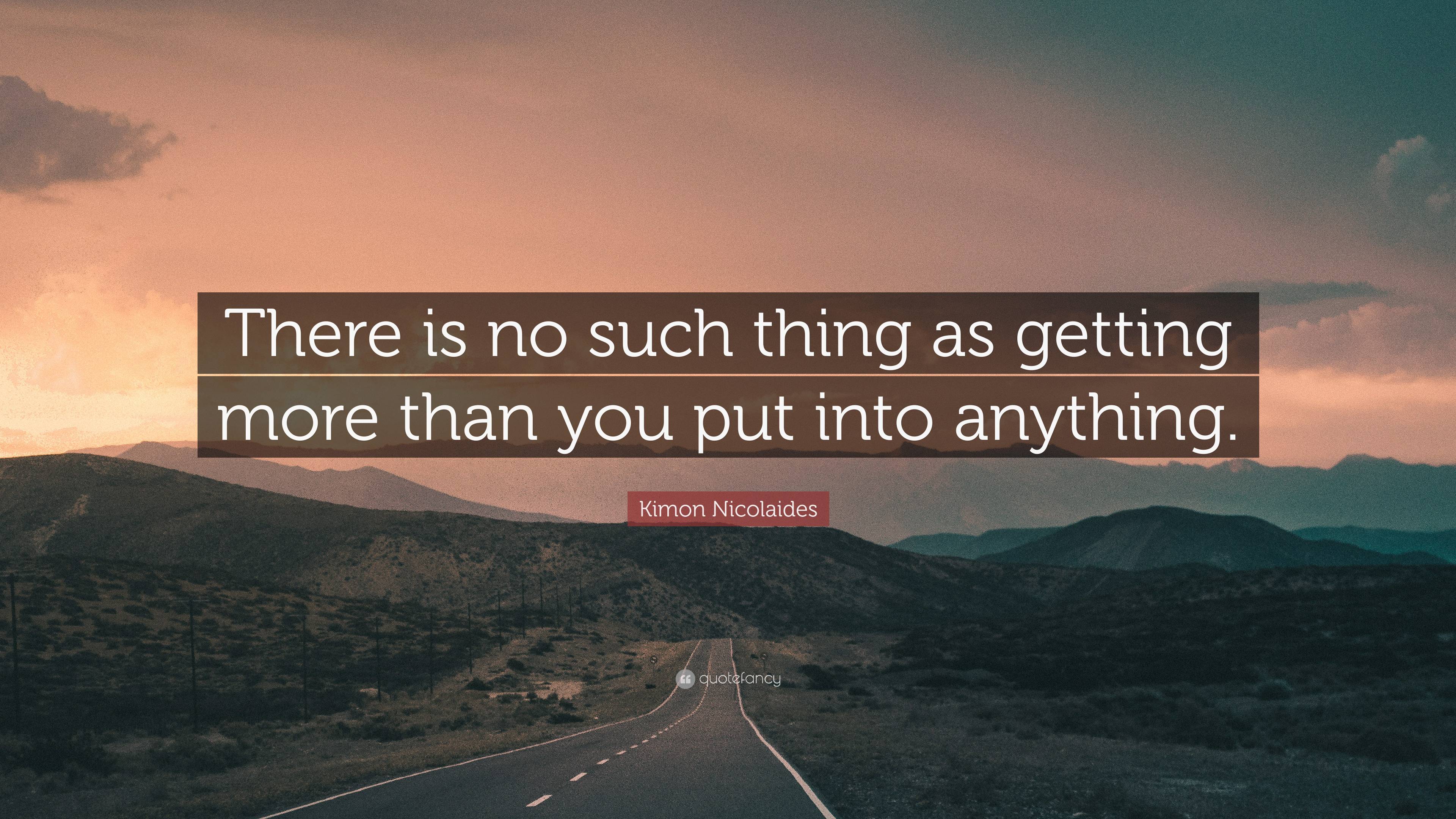 There is no such thing as getting more than you put into anything.

Kimon Nicolaides

quotefancy